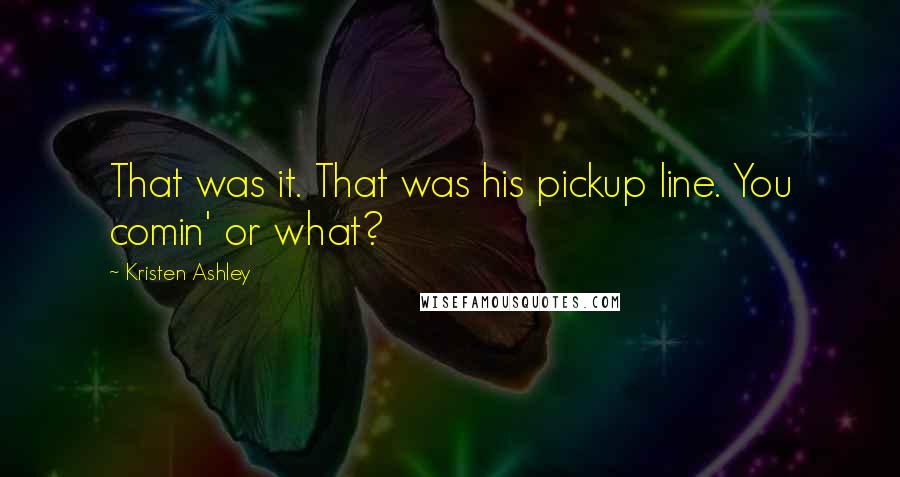 That was it. That was his pickup line. You comin' or what?

~ Kristen Ashley

WISEFAMOUSQUOTES.COM